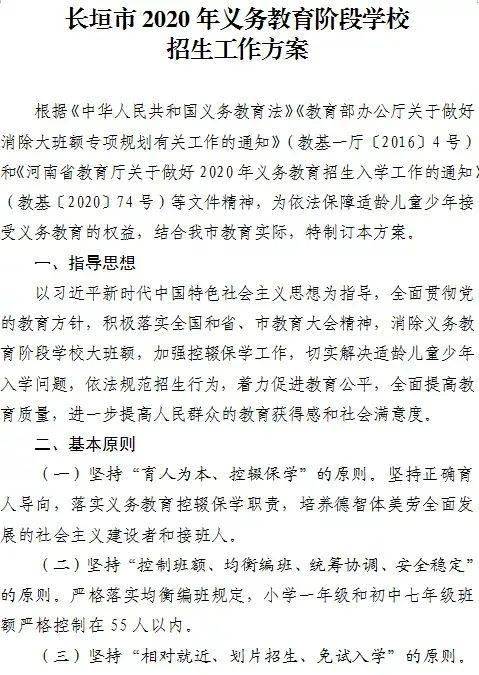 长垣市 2020 年义务教育阶段学校
招生工作方案

根据《中华人民共和国义务教育法》《教育部办公厅关于做好消除大班额专项规划有关工作的通知》（教基一厅〔2016〕4 号）和《河南省教育厅关于做好 2020 年义务教育招生入学工作的通知》（教基〔2020〕74 号）等文件精神，为依法保障适龄儿童少年接受义务教育的权益，结合我市教育实际，特制订本方案。

一、指导思想

以习近平新时代中国特色社会主义思想为指导，全面贯彻党的教育方针，积极落实全国和省、市教育大会精神，消除义务教育阶段学校大班额，加强控辍保学工作，切实解决适龄儿童少年入学问题，依法规范招生行为，着力促进教育公平，全面提高教育质量，进一步提高人民群众的教育获得感和社会满意度。

二、基本原则

（一）坚持“育人为本、控辍保学”的原则。坚持正确育人导向，落实义务教育控辍保学职责，培养德智体美劳全面发展的社会主义建设者和接班人。

（二）坚持“控制班额、均衡编班、统筹协调、安全稳定”的原则。严格落实均衡编班规定，小学一年级和初中七年级班额严格控制在 55 人以内。

（三）坚持“相对就近、划片招生、免试入学”的原则。